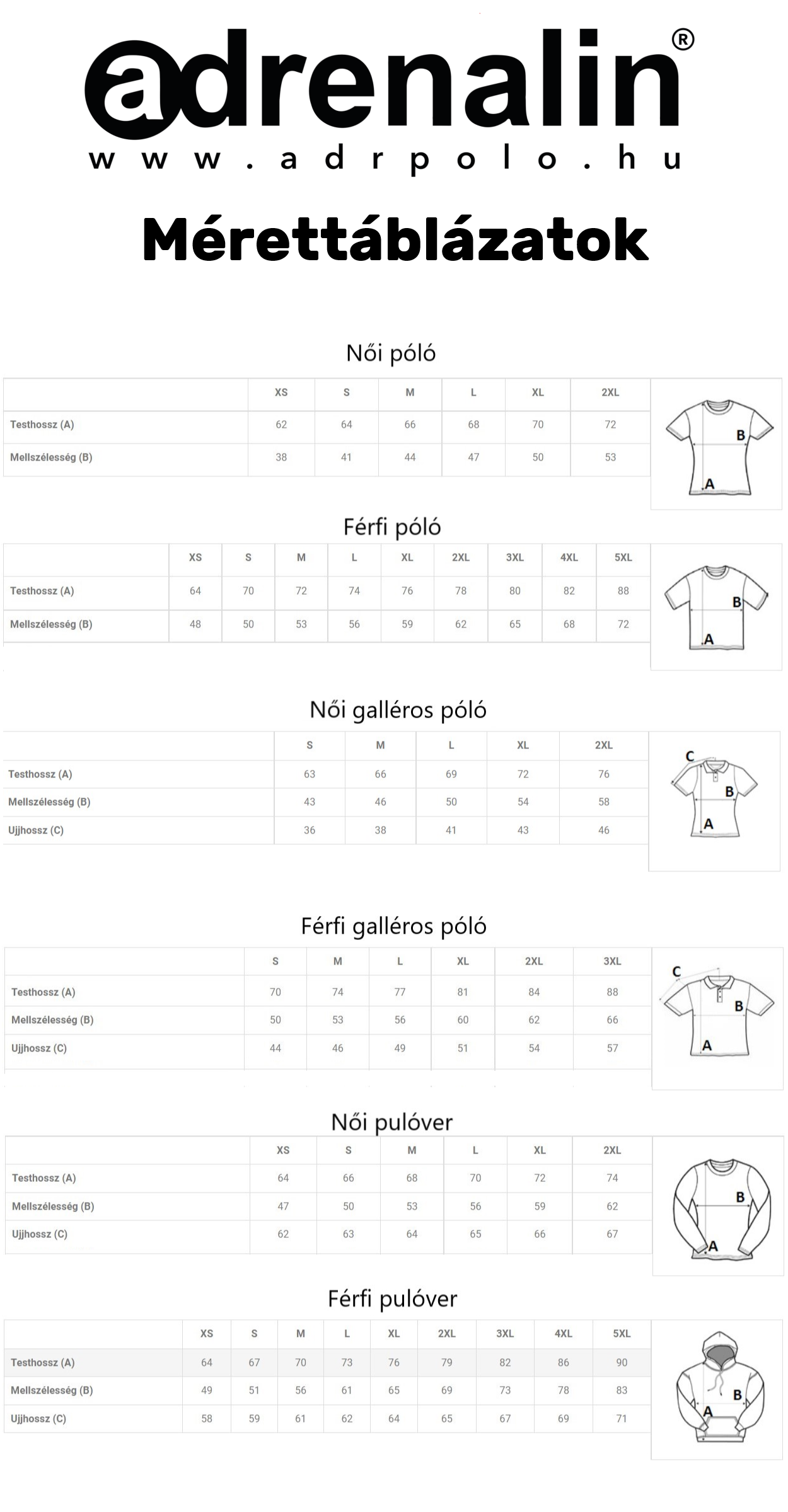 adrenalin®
www.adrpolo.hu

Mérettáblázatok

Női póló

| | XS | S | M | L | XL | 2XL |
|---|---|---|---|---|---|---|
| Testhossz (A) | 62 | 64 | 66 | 68 | 70 | 72 |
| Mellszélesség (B) | 38 | 41 | 44 | 47 | 50 | 53 |

B
A

Férfi póló

| | XS | S | M | L | XL | 2XL | 3XL | 4XL | 5XL |
|---|---|---|---|---|---|---|---|---|---|
| Testhossz (A) | 64 | 70 | 72 | 74 | 76 | 78 | 80 | 82 | 88 |
| Mellszélesség (B) | 48 | 50 | 53 | 56 | 59 | 62 | 65 | 68 | 72 |

B
A

Női galléros póló

| | S | M | L | XL | 2XL |
|---|---|---|---|---|---|
| Testhossz (A) | 63 | 66 | 69 | 72 | 76 |
| Mellszélesség (B) | 43 | 46 | 50 | 54 | 58 |
| Ujjhossz (C) | 36 | 38 | 41 | 43 | 46 |

C
B
A

Férfi galléros póló

| | S | M | L | XL | 2XL | 3XL |
|---|---|---|---|---|---|---|
| Testhossz (A) | 70 | 74 | 77 | 81 | 84 | 88 |
| Mellszélesség (B) | 50 | 53 | 56 | 60 | 62 | 66 |
| Ujjhossz (C) | 44 | 46 | 49 | 51 | 54 | 57 |

C
B
A

Női pulóver

| | XS | S | M | L | XL | 2XL |
|---|---|---|---|---|---|---|
| Testhossz (A) | 64 | 66 | 68 | 70 | 72 | 74 |
| Mellszélesség (B) | 47 | 50 | 53 | 56 | 59 | 62 |
| Ujjhossz (C) | 62 | 63 | 64 | 65 | 66 | 67 |

B
A

Férfi pulóver

| | XS | S | M | L | XL | 2XL | 3XL | 4XL | 5XL |
|---|---|---|---|---|---|---|---|---|---|
| Testhossz (A) | 64 | 67 | 70 | 73 | 76 | 79 | 82 | 86 | 90 |
| Mellszélesség (B) | 49 | 51 | 56 | 61 | 65 | 69 | 73 | 78 | 83 |
| Ujjhossz (C) | 58 | 59 | 61 | 62 | 64 | 65 | 67 | 69 | 71 |

B
A